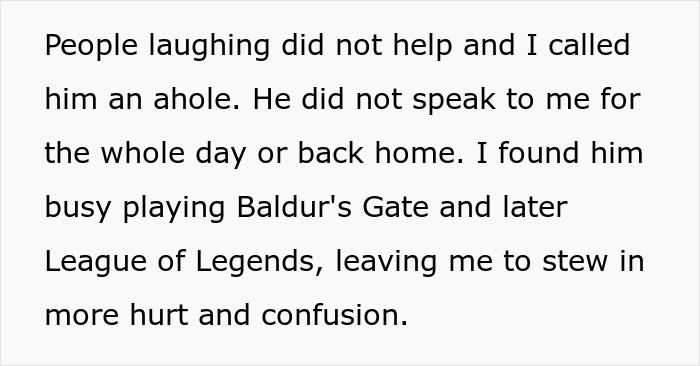 People laughing did not help and I called him an ahole. He did not speak to me for the whole day or back home. I found him busy playing Baldur's Gate and later League of Legends, leaving me to stew in more hurt and confusion.